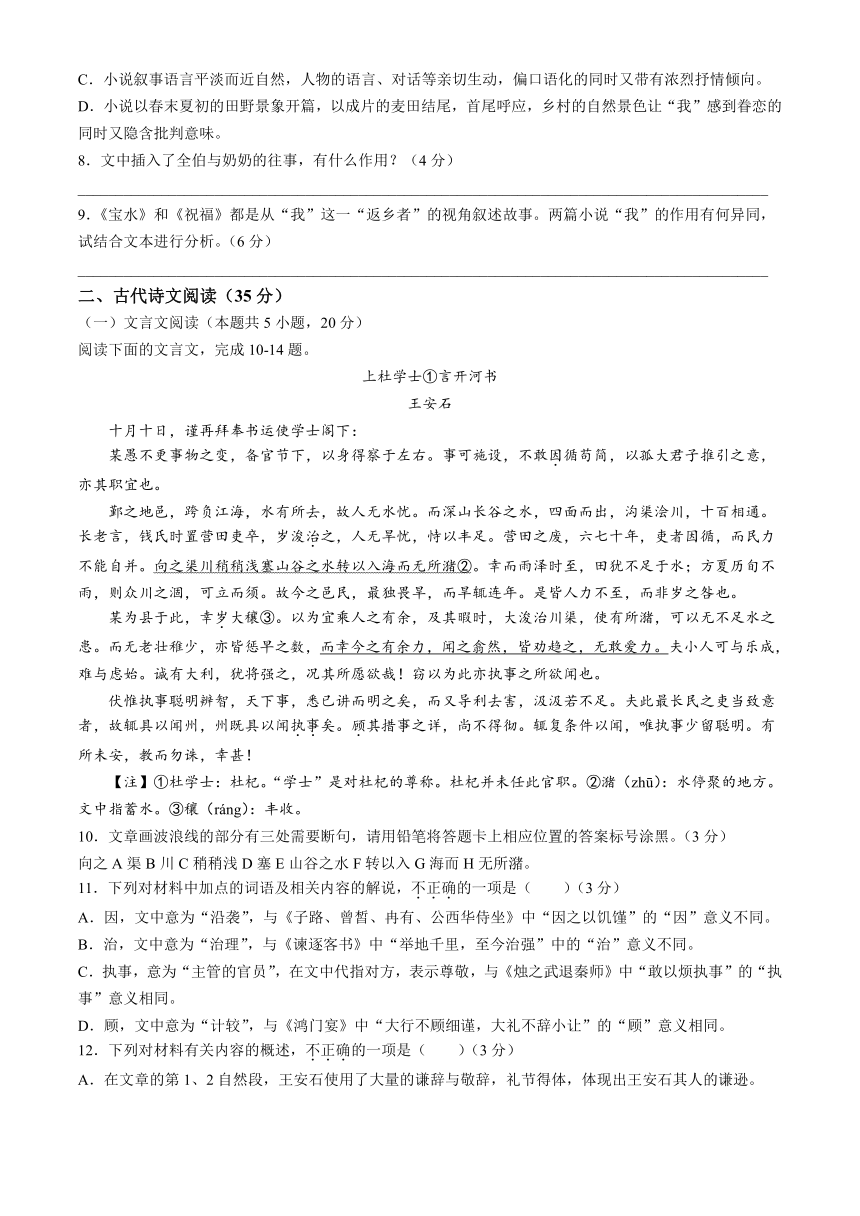 C．小说叙事语言平淡而近自然，人物的语言、对话等亲切生动，偏口语化的同时又带有浓烈抒情倾向。
D．小说以春末夏初的田野景象开篇，以成片的麦田结尾，首尾呼应，乡村的自然景色让“我”感到眷恋的同时又隐含批判意味。
8．文中插入了全伯与奶奶的往事，有什么作用？（4分）

9.《宝水》和《祝福》都是从“我”这一“返乡者”的视角叙述故事。两篇小说“我”的作用有何异同，试结合文本进行分析。(6分)

二、古代诗文阅读（35分）
（一）文言文阅读（本题共5小题，20分）
阅读下面的文言文，完成10-14题。

上杜学士①言开河书
王安石

十月十日，谨再拜奉书运使学士阁下：
某愚不更事物之变，备官节下，以身得察于左右。事可施设，不敢因循苟简，以孤大君子推引之意，亦其职宜也。
鄞之地邑，跨负江海，水有所去，故人无水忧。而深山长谷之水，四面而出，沟渠浍川，十百相通。长老言，钱氏时置营田吏卒，岁浚治之，人无旱忧，恃以丰足。营田之废，六七十年，吏者因循，而民力不能自并。向之渠川稍稍浅塞山谷之水转以入海而无所潴②。幸而雨泽时至，田犹不足于水；方夏历旬不雨，则众川之涸，可立而须。故今之邑民，最独畏旱，而旱辄连年。是皆人力不至，而非岁之咎也。
某为县于此，幸岁大穰③。以为宜乘人之有余，及其暇时，大浚治川渠，使有所潴，可以无不足水之患。而无老壮稚少，亦皆惩旱之数，而幸今之有余力，闻之翕然，皆劝趋之，无敢爱力。夫小人可与乐成，难与虑始。诚有大利，犹将强之，况其所愿欲哉！窃以为此亦执事之所欲闻也。
伏惟执事聪明辨智，天下事，悉已讲而明之矣，而又导利去害，汲汲若不足。夫此最长民之吏当致意者，故辄具以闻州，州既具以闻执事矣。顾其措事之详，尚不得彻。辄复条件以闻，唯执事少留聪明。有所未安，教而勿诛，幸甚！
【注】①杜学士：杜杞。“学士”是对杜杞的尊称。杜杞并未任此官职。②潴（zhū）：水停聚的地方。文中指蓄水。③穰（ráng）：丰收。
10．文章画波浪线的部分有三处需要断句，请用铅笔将答题卡上相应位置的答案标号涂黑。(3分)
向之A渠B川C稍稍浅D塞E山谷之水F转以入G海而H无所潴。
11．下列对材料中加点的词语及相关内容的解说，不正确的一项是（　　）(3分)
A．因，文中意为“沿袭”，与《子路、曾皙、冉有、公西华侍坐》中“因之以饥馑”的“因”意义不同。
B．治，文中意为“治理”，与《谏逐客书》中“举地千里，至今治强”中的“治”意义不同。
C．执事，意为“主管的官员”，在文中代指对方，表示尊敬，与《烛之武退秦师》中“敢以烦执事”的“执事”意义相同。
D．顾，文中意为“计较”，与《鸿门宴》中“大行不顾细谨，大礼不辞小让”的“顾”意义相同。
12．下列对材料有关内容的概述，不正确的一项是（　　）(3分)
A．在文章的第1、2自然段，王安石使用了大量的谦辞与敬辞，礼节得体，体现出王安石其人的谦逊。